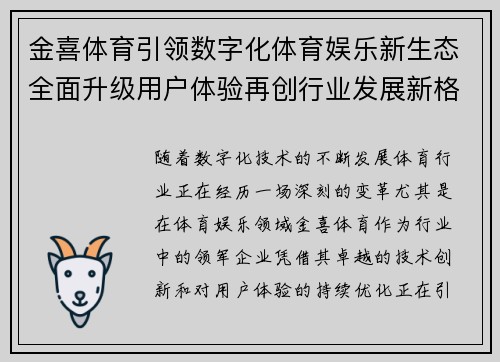 金喜体育引领数字化体育娱乐新生态全面升级用户体验再创行业发展新格

随着数字化技术的不断发展体育行业正在经历一场深刻的变革尤其是在体育娱乐领域金喜体育作为行业中的领军企业凭借其卓越的技术创新和对用户体验的持续优化正在引